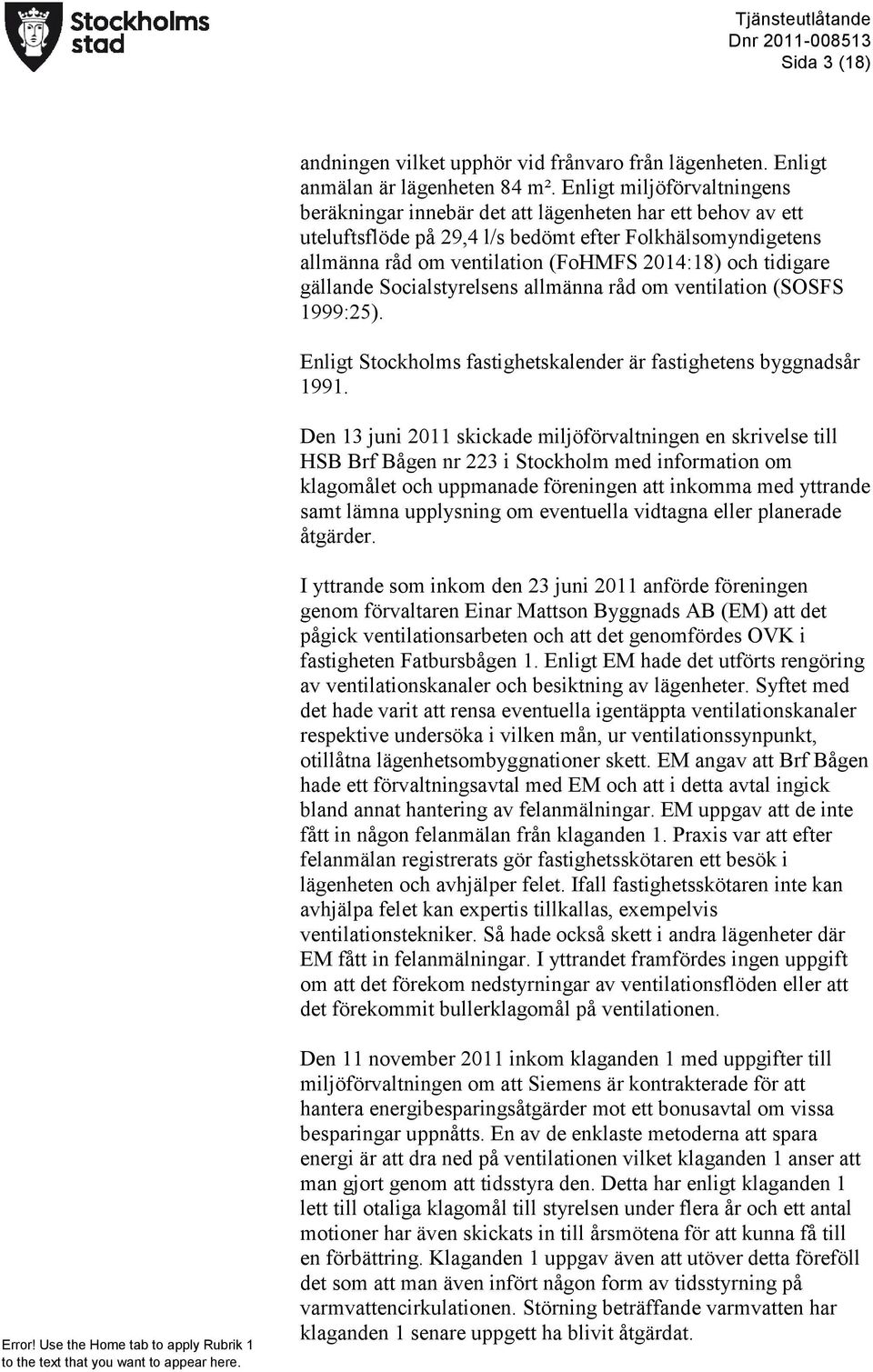 Stockholms stad

Tjänsteutlåtande
Dnr 2011-008513
Sida 3 (18)

andningen vilket upphör vid frånvaro från lägenheten. Enligt anmälan är lägenheten 84 m². Enligt miljöförvaltningens beräkningar innebär det att lägenheten har ett behov av ett uteluftsflöde på 29,4 l/s bedömt efter Folkhälsomyndigetens allmänna råd om ventilation (FoHMFS 2014:18) och tidigare gällande Socialstyrelsens allmänna råd om ventilation (SOSFS 1999:25).

Enligt Stockholms fastighetskalender är fastighetens byggnadsår 1991.

Den 13 juni 2011 skickade miljöförvaltningen en skrivelse till HSB Brf Bågen nr 223 i Stockholm med information om klagomålet och uppmanade föreningen att inkomma med yttrande samt lämna upplysning om eventuella vidtagna eller planerade åtgärder.

I yttrande som inkom den 23 juni 2011 anförde föreningen genom förvaltaren Einar Mattson Byggnads AB (EM) att det pågick ventilationsarbeten och att det genomfördes OVK i fastigheten Fatbursbågen 1. Enligt EM hade det utförts rengöring av ventilationskanaler och besiktning av lägenheter. Syftet med det hade varit att rensa eventuella igentäppta ventilationskanaler respektive undersöka i vilken mån, ur ventilationssynpunkt, otillåtna lägenhetsombyggnationer skett. EM angav att Brf Bågen hade ett förvaltningsavtal med EM och att i detta avtal ingick bland annat hantering av felanmälningar. EM uppgav att de inte fått in någon felanmälan från klaganden 1. Praxis var att efter felanmälan registrerats gör fastighetsskötaren ett besök i lägenheten och avhjälper felet. Ifall fastighetsskötaren inte kan avhjälpa felet kan expertis tillkallas, exempelvis ventilationstekniker. Så hade också skett i andra lägenheter där EM fått in felanmälningar. I yttrandet framfördes ingen uppgift om att det förekom nedstyrningar av ventilationsflöden eller att det förekommit bullerklagomål på ventilationen.

Den 11 november 2011 inkom klaganden 1 med uppgifter till miljöförvaltningen om att Siemens är kontrakterade för att hantera energibesparingsåtgärder mot ett bonusavtal om vissa besparingar uppnåtts. En av de enklaste metoderna att spara energi är att dra ned på ventilationen vilket klaganden 1 anser att man gjort genom att tidsstyra den. Detta har enligt klaganden 1 lett till otaliga klagomål till styrelsen under flera år och ett antal motioner har även skickats in till årsmötena för att kunna få till en förbättring. Klaganden 1 uppgav även att utöver detta föreföll det som att man även infört någon form av tidsstyrning på varmvattencirkulationen. Störning beträffande varmvatten har klaganden 1 senare uppgett ha blivit åtgärdat.

Error! Use the Home tab to apply Rubrik 1 to the text that you want to appear here.